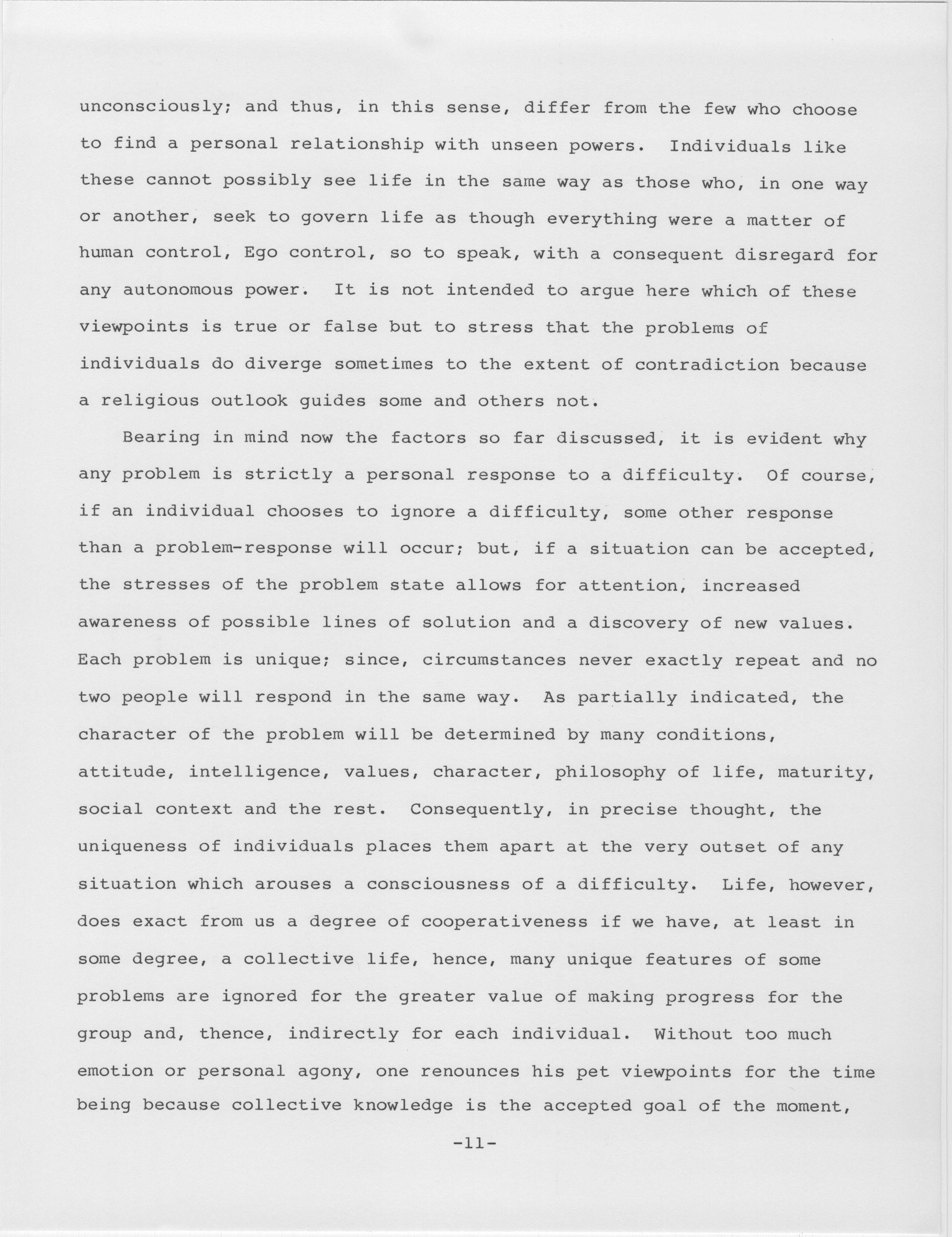 unconsciously; and thus, in this sense, differ from the few who choose to find a personal relationship with unseen powers. Individuals like these cannot possibly see life in the same way as those who, in one way or another, seek to govern life as though everything were a matter of human control, Ego control, so to speak, with a consequent disregard for any autonomous power. It is not intended to argue here which of these viewpoints is true or false but to stress that the problems of individuals do diverge sometimes to the extent of contradiction because a religious outlook guides some and others not.

Bearing in mind now the factors so far discussed, it is evident why any problem is strictly a personal response to a difficulty. Of course, if an individual chooses to ignore a difficulty, some other response than a problem-response will occur; but, if a situation can be accepted, the stresses of the problem state allows for attention, increased awareness of possible lines of solution and a discovery of new values. Each problem is unique; since, circumstances never exactly repeat and no two people will respond in the same way. As partially indicated, the character of the problem will be determined by many conditions, attitude, intelligence, values, character, philosophy of life, maturity, social context and the rest. Consequently, in precise thought, the uniqueness of individuals places them apart at the very outset of any situation which arouses a consciousness of a difficulty. Life, however, does exact from us a degree of cooperativeness if we have, at least in some degree, a collective life, hence, many unique features of some problems are ignored for the greater value of making progress for the group and, thence, indirectly for each individual. Without too much emotion or personal agony, one renounces his pet viewpoints for the time being because collective knowledge is the accepted goal of the moment,

-11-